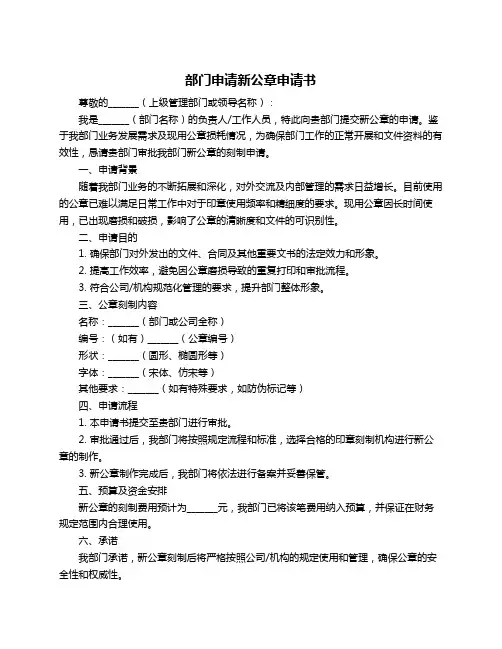 部门申请新公章申请书

尊敬的______（上级管理部门或领导名称）：

我是______（部门名称）的负责人/工作人员，特此向贵部门提交新公章的申请。鉴于我部门业务发展需求及现用公章损耗情况，为确保部门工作的正常开展和文件资料的有效性，恳请贵部门审批我部门新公章的刻制申请。

一、申请背景

随着我部门业务的不断拓展和深化，对外交流及内部管理的需求日益增长。目前使用的公章已难以满足日常工作中对于印章使用频率和精细度的要求。现用公章因长时间使用，已出现磨损和破损，影响了公章的清晰度和文件的可识别性。

二、申请目的

1. 确保部门对外发出的文件、合同及其他重要文书的法定效力和形象。

2. 提高工作效率，避免因公章磨损导致的重复打印和审批流程。

3. 符合公司/机构规范化管理的要求，提升部门整体形象。

三、公章刻制内容

名称：______（部门或公司全称）

编号：（如有）______（公章编号）

形状：______（圆形、椭圆形等）

字体：______（宋体、仿宋等）

其他要求：______（如有特殊要求，如防伪标记等）

四、申请流程

1. 本申请书提交至贵部门进行审批。

2. 审批通过后，我部门将按照规定流程和标准，选择合格的印章刻制机构进行新公章的制作。

3. 新公章制作完成后，我部门将依法进行备案并妥善保管。

五、预算及资金安排

新公章的刻制费用预计为______元，我部门已将该笔费用纳入预算，并保证在财务规定范围内合理使用。

六、承诺

我部门承诺，新公章刻制后将严格按照公司/机构的规定使用和管理，确保公章的安全性和权威性。